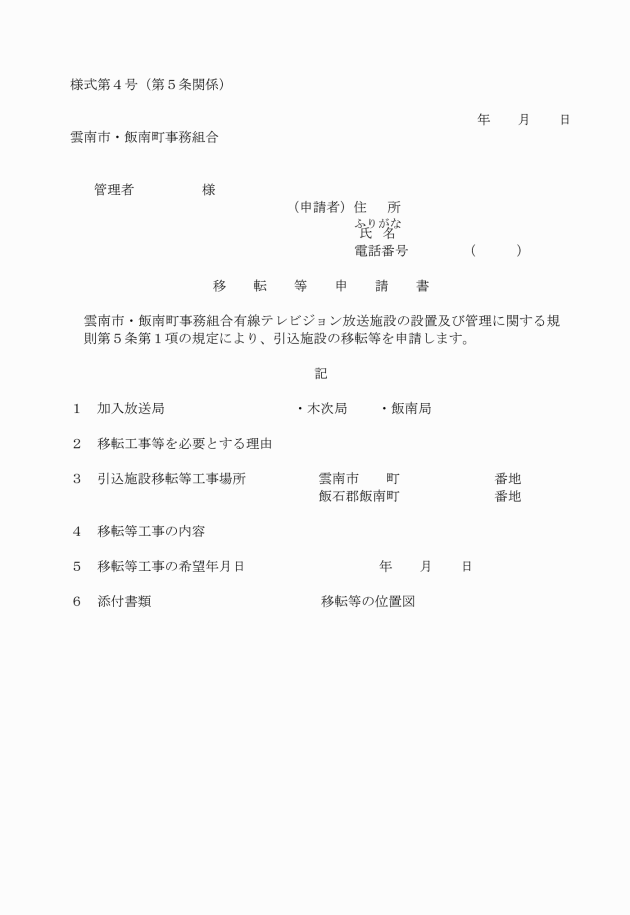 様式第４号（第５条関係）

年　月　日

雲南市・飯南町事務組合

管理者　　様

（申請者）住　所
ふりがな
氏　名
電話番号　（　）

移　転　等　申　請　書

雲南市・飯南町事務組合有線テレビジョン放送施設の設置及び管理に関する規則第５条第１項の規定により、引込施設の移転等を申請します。

記

１　加入放送局　・木次局　・飯南局

２　移転工事等を必要とする理由

３　引込施設移転等工事場所　雲南市　町　番地
飯石郡飯南町　番地

４　移転等工事の内容

５　移転等工事の希望年月日　年　月　日

６　添付書類　移転等の位置図